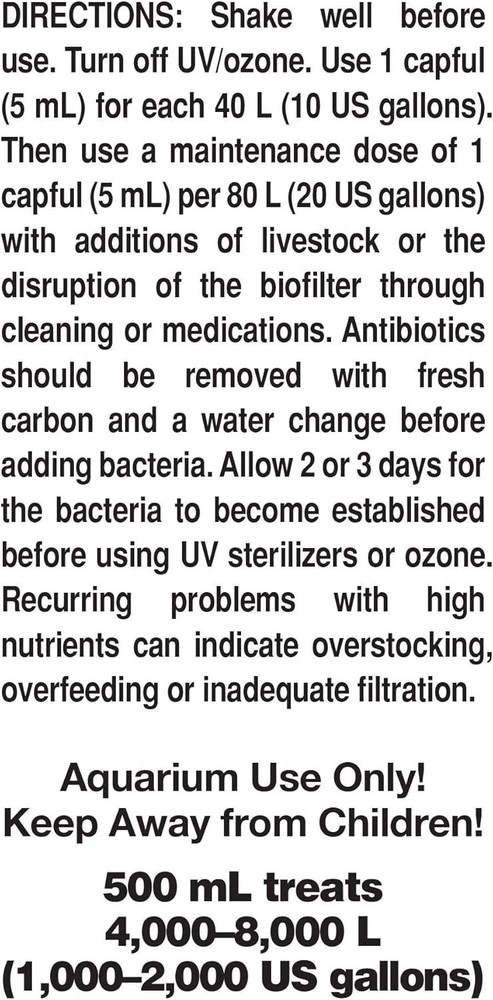 DIRECTIONS: Shake well before use. Turn off UV/ozone. Use 1 capful (5 mL) for each 40 L (10 US gallons). Then use a maintenance dose of 1 capful (5 mL) per 80 L (20 US gallons) with additions of livestock or the disruption of the biofilter through cleaning or medications. Antibiotics should be removed with fresh carbon and a water change before adding bacteria. Allow 2 or 3 days for the bacteria to become established before using UV sterilizers or ozone. Recurring problems with high nutrients can indicate overstocking, overfeeding or inadequate filtration.

Aquarium Use Only!
Keep Away from Children!

500 mL treats
4,000–8,000 L
(1,000–2,000 US gallons)